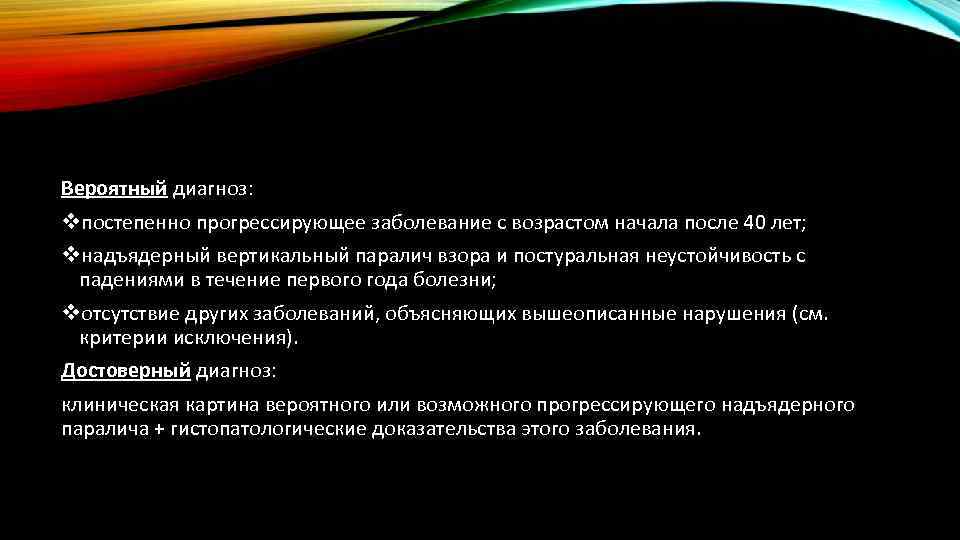 Вероятный диагноз:

❖постепенно прогрессирующее заболевание с возрастом начала после 40 лет;

❖надъядерный вертикальный паралич взора и постуральная неустойчивость с падениями в течение первого года болезни;

❖отсутствие других заболеваний, объясняющих вышеописанные нарушения (см. критерии исключения).

Достоверный диагноз:

клиническая картина вероятного или возможного прогрессирующего надъядерного паралича + гистопатологические доказательства этого заболевания.